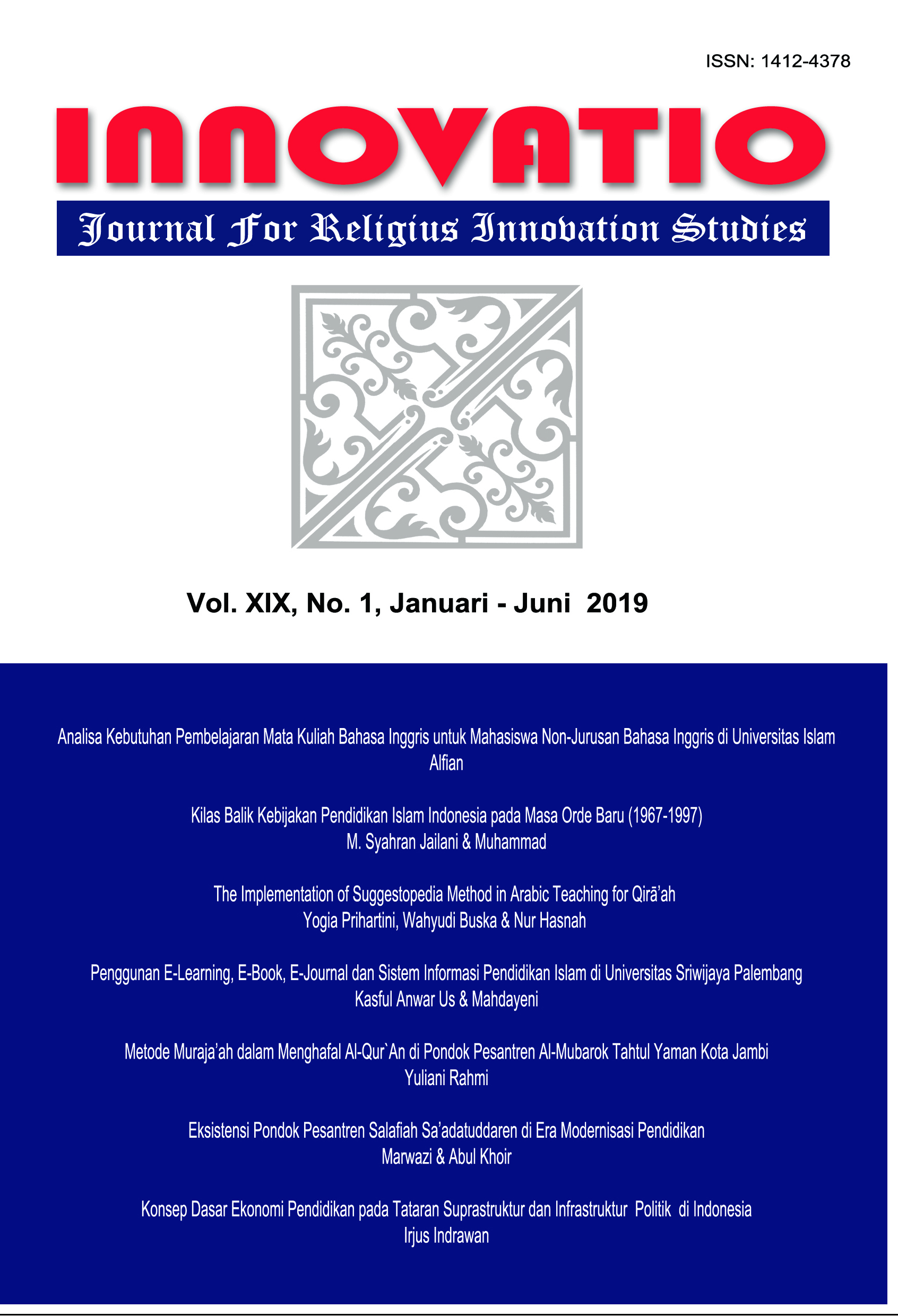 ISSN: 1412-4378

INNOVATIO

Journal For Religius Innovation Studies

Vol. XIX, No. 1, Januari - Juni 2019

Analisa Kebutuhan Pembelajaran Mata Kuliah Bahasa Inggris untuk Mahasiswa Non-Jurusan Bahasa Inggris di Universitas Islam
Alfian

Kilas Balik Kebijakan Pendidikan Islam Indonesia pada Masa Orde Baru (1967-1997)
M. Syahran Jailani & Muhammad

The Implementation of Suggestopedia Method in Arabic Teaching for Qirā'ah
Yogia Prihartini, Wahyudi Buska & Nur Hasnah

Penggunan E-Learning, E-Book, E-Journal dan Sistem Informasi Pendidikan Islam di Universitas Sriwijaya Palembang
Kasful Anwar Us & Mahdayeni

Metode Muraja'ah dalam Menghafal Al-Qur`An di Pondok Pesantren Al-Mubarok Tahtul Yaman Kota Jambi
Yuliani Rahmi

Eksistensi Pondok Pesantren Salafiah Sa'adatuddaren di Era Modernisasi Pendidikan
Marwazi & Abul Khoir

Konsep Dasar Ekonomi Pendidikan pada Tataran Suprastruktur dan Infrastruktur Politik di Indonesia
Irjus Indrawan